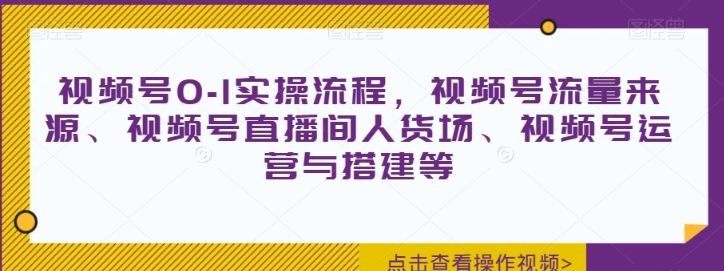 图怪兽 图怪兽 图怪兽

视频号0-1实操流程，视频号流量来源、视频号直播间人货场、视频号运营与搭建等

点击查看操作视频>